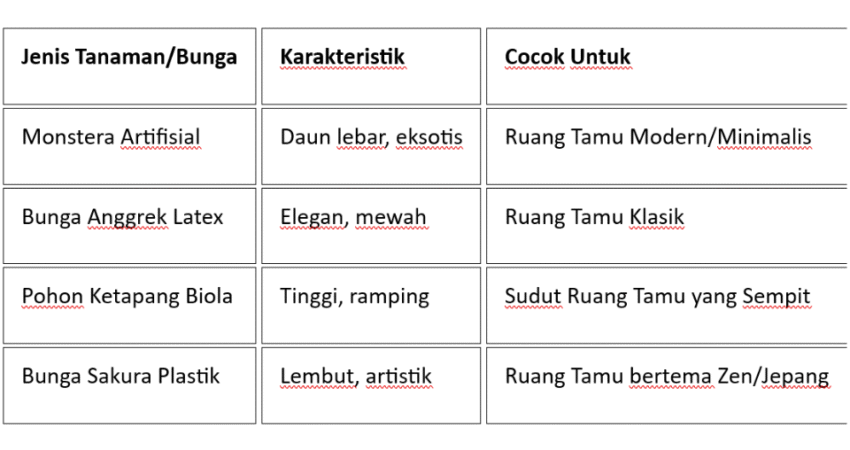 | Jenis Tanaman/Bunga | Karakteristik | Cocok Untuk |
|---|---|---|
| Monstera Artifisial | Daun lebar, eksotis | Ruang Tamu Modern/Minimalis |
| Bunga Anggrek Latex | Elegan, mewah | Ruang Tamu Klasik |
| Pohon Ketapang Biola | Tinggi, ramping | Sudut Ruang Tamu yang Sempit |
| Bunga Sakura Plastik | Lembut, artistik | Ruang Tamu bertema Zen/Jepang |